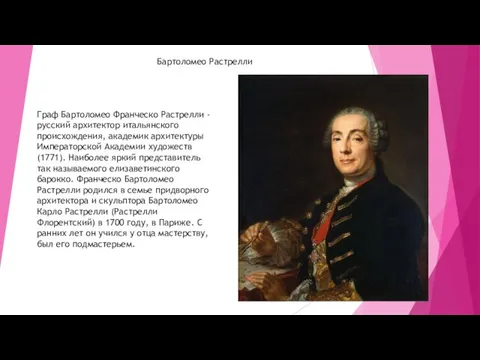 Бартоломео Растрелли

Граф Бартоломео Франческо Растрелли - русский архитектор итальянского происхождения, академик архитектуры Императорской Академии художеств (1771). Наиболее яркий представитель так называемого елизаветинского барокко. Франческо Бартоломео Растрелли родился в семье придворного архитектора и скульптора Бартоломео Карло Растрелли (Растрелли Флорентский) в 1700 году, в Париже. С ранних лет он учился у отца мастерству, был его подмастерьем.